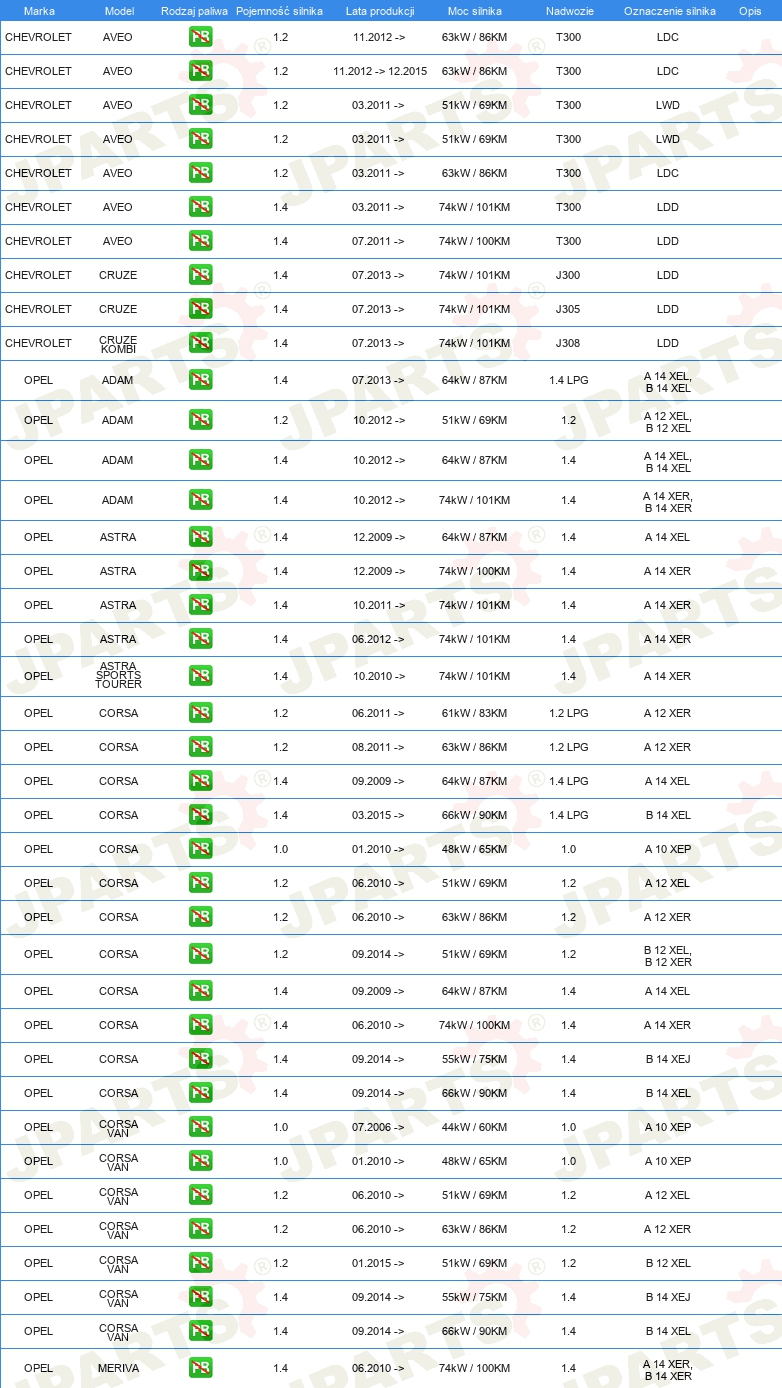 | Marka | Model | Rodzaj paliwa | Pojemność silnika | Lata produkcji | Moc silnika | Nadwozie | Oznaczenie silnika | Opis |
|---|---|---|---|---|---|---|---|---|
| CHEVROLET | AVEO | PB | 1.2 | 11.2012 -> | 63kW / 86KM | T300 | LDC | |
| CHEVROLET | AVEO | PB | 1.2 | 11.2012 -> 12.2015 | 63kW / 86KM | T300 | LDC | |
| CHEVROLET | AVEO | PB | 1.2 | 03.2011 -> | 51kW / 69KM | T300 | LWD | |
| CHEVROLET | AVEO | PB | 1.2 | 03.2011 -> | 51kW / 69KM | T300 | LWD | |
| CHEVROLET | AVEO | PB | 1.2 | 03.2011 -> | 63kW / 86KM | T300 | LDC | |
| CHEVROLET | AVEO | PB | 1.4 | 03.2011 -> | 74kW / 101KM | T300 | LDD | |
| CHEVROLET | AVEO | PB | 1.4 | 07.2011 -> | 74kW / 100KM | T300 | LDD | |
| CHEVROLET | CRUZE | PB | 1.4 | 07.2013 -> | 74kW / 101KM | J300 | LDD | |
| CHEVROLET | CRUZE | PB | 1.4 | 07.2013 -> | 74kW / 101KM | J305 | LDD | |
| CHEVROLET | CRUZE KOMBI | PB | 1.4 | 07.2013 -> | 74kW / 101KM | J308 | LDD | |
| OPEL | ADAM | PB | 1.4 | 07.2013 -> | 64kW / 87KM | 1.4 LPG | A 14 XEL, B 14 XEL | |
| OPEL | ADAM | PB | 1.2 | 10.2012 -> | 51kW / 69KM | 1.2 | A 12 XEL, B 12 XEL | |
| OPEL | ADAM | PB | 1.4 | 10.2012 -> | 64kW / 87KM | 1.4 | A 14 XEL, B 14 XEL | |
| OPEL | ADAM | PB | 1.4 | 10.2012 -> | 74kW / 101KM | 1.4 | A 14 XER, B 14 XER | |
| OPEL | ASTRA | PB | 1.4 | 12.2009 -> | 64kW / 87KM | 1.4 | A 14 XEL | |
| OPEL | ASTRA | PB | 1.4 | 12.2009 -> | 74kW / 100KM | 1.4 | A 14 XER | |
| OPEL | ASTRA | PB | 1.4 | 10.2011 -> | 74kW / 101KM | 1.4 | A 14 XER | |
| OPEL | ASTRA | PB | 1.4 | 06.2012 -> | 74kW / 101KM | 1.4 | A 14 XER | |
| OPEL | ASTRA SPORTS TOURER | PB | 1.4 | 10.2010 -> | 74kW / 101KM | 1.4 | A 14 XER | |
| OPEL | CORSA | PB | 1.2 | 06.2011 -> | 61kW / 83KM | 1.2 LPG | A 12 XER | |
| OPEL | CORSA | PB | 1.2 | 08.2011 -> | 63kW / 86KM | 1.2 LPG | A 12 XER | |
| OPEL | CORSA | PB | 1.4 | 09.2009 -> | 64kW / 87KM | 1.4 LPG | A 14 XEL | |
| OPEL | CORSA | PB | 1.4 | 03.2015 -> | 66kW / 90KM | 1.4 LPG | B 14 XEL | |
| OPEL | CORSA | PB | 1.0 | 01.2010 -> | 48kW / 65KM | 1.0 | A 10 XEP | |
| OPEL | CORSA | PB | 1.2 | 06.2010 -> | 51kW / 69KM | 1.2 | A 12 XEL | |
| OPEL | CORSA | PB | 1.2 | 06.2010 -> | 63kW / 86KM | 1.2 | A 12 XER | |
| OPEL | CORSA | PB | 1.2 | 09.2014 -> | 51kW / 69KM | 1.2 | B 12 XEL, B 12 XER | |
| OPEL | CORSA | PB | 1.4 | 09.2009 -> | 64kW / 87KM | 1.4 | A 14 XEL | |
| OPEL | CORSA | PB | 1.4 | 06.2010 -> | 74kW / 100KM | 1.4 | A 14 XER | |
| OPEL | CORSA | PB | 1.4 | 09.2014 -> | 55kW / 75KM | 1.4 | B 14 XEJ | |
| OPEL | CORSA | PB | 1.4 | 09.2014 -> | 66kW / 90KM | 1.4 | B 14 XEL | |
| OPEL | CORSA VAN | PB | 1.0 | 07.2006 -> | 44kW / 60KM | 1.0 | A 10 XEP | |
| OPEL | CORSA VAN | PB | 1.0 | 01.2010 -> | 48kW / 65KM | 1.0 | A 10 XEP | |
| OPEL | CORSA VAN | PB | 1.2 | 06.2010 -> | 51kW / 69KM | 1.2 | A 12 XEL | |
| OPEL | CORSA VAN | PB | 1.2 | 06.2010 -> | 63kW / 86KM | 1.2 | A 12 XER | |
| OPEL | CORSA VAN | PB | 1.2 | 01.2015 -> | 51kW / 69KM | 1.2 | B 12 XEL | |
| OPEL | CORSA VAN | PB | 1.4 | 09.2014 -> | 55kW / 75KM | 1.4 | B 14 XEJ | |
| OPEL | CORSA VAN | PB | 1.4 | 09.2014 -> | 66kW / 90KM | 1.4 | B 14 XEL | |
| OPEL | MERIVA | PB | 1.4 | 06.2010 -> | 74kW / 100KM | 1.4 | A 14 XER, B 14 XER | |